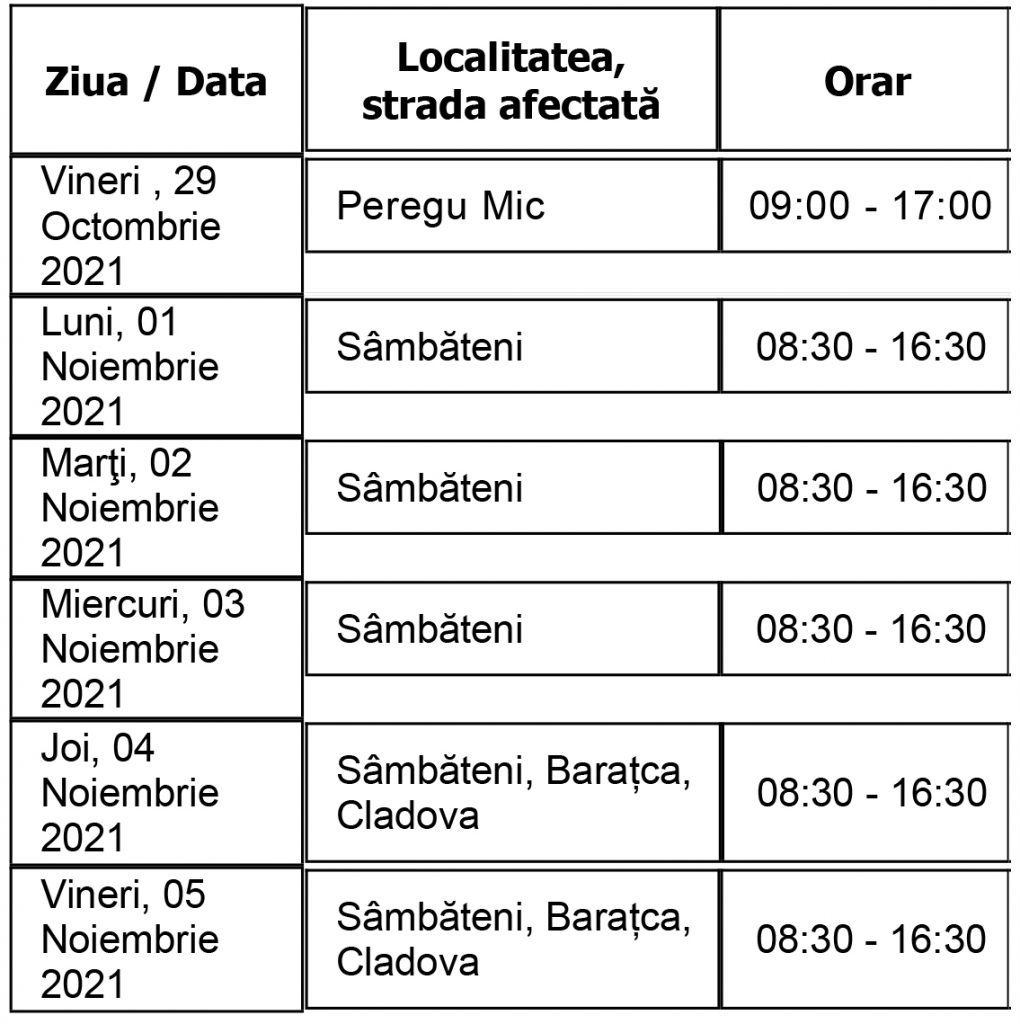 | Ziua / Data | Localitatea, strada afectată | Orar |
|---|---|---|
| Vineri , 29 Octombrie 2021 | Peregu Mic | 09:00 - 17:00 |
| Luni, 01 Noiembrie 2021 | Sâmbăteni | 08:30 - 16:30 |
| Marţi, 02 Noiembrie 2021 | Sâmbăteni | 08:30 - 16:30 |
| Miercuri, 03 Noiembrie 2021 | Sâmbăteni | 08:30 - 16:30 |
| Joi, 04 Noiembrie 2021 | Sâmbăteni, Barațca, Cladova | 08:30 - 16:30 |
| Vineri, 05 Noiembrie 2021 | Sâmbăteni, Barațca, Cladova | 08:30 - 16:30 |